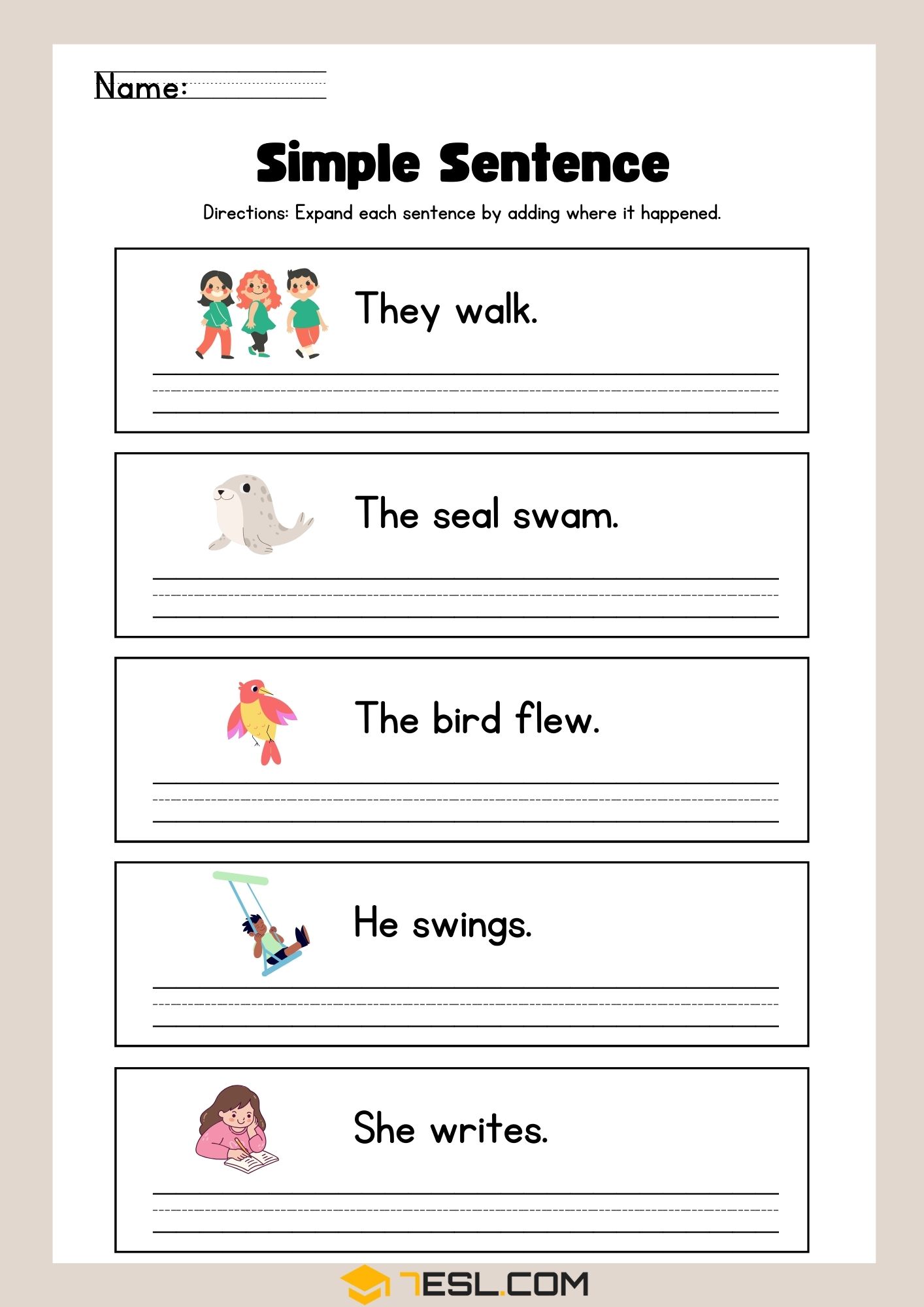 Name: ____

Simple Sentence

Directions: Expand each sentence by adding where it happened.

They walk.

____

The seal swam.

____

The bird flew.

____

He swings.

____

She writes.

____

7ESL.COM